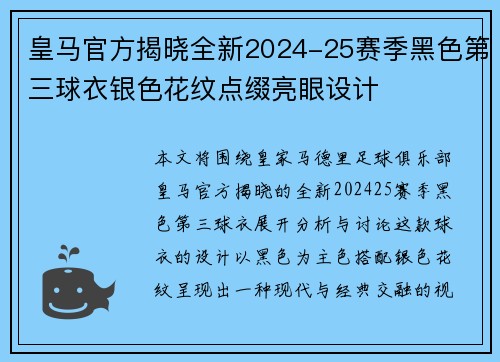 皇马官方揭晓全新2024-25赛季黑色第三球衣银色花纹点缀亮眼设计

本文将围绕皇家马德里足球俱乐部皇马官方揭晓的全新202425赛季黑色第三球衣展开分析与讨论这款球衣的设计以黑色为主色搭配银色花纹呈现出一种现代与经典交融的视